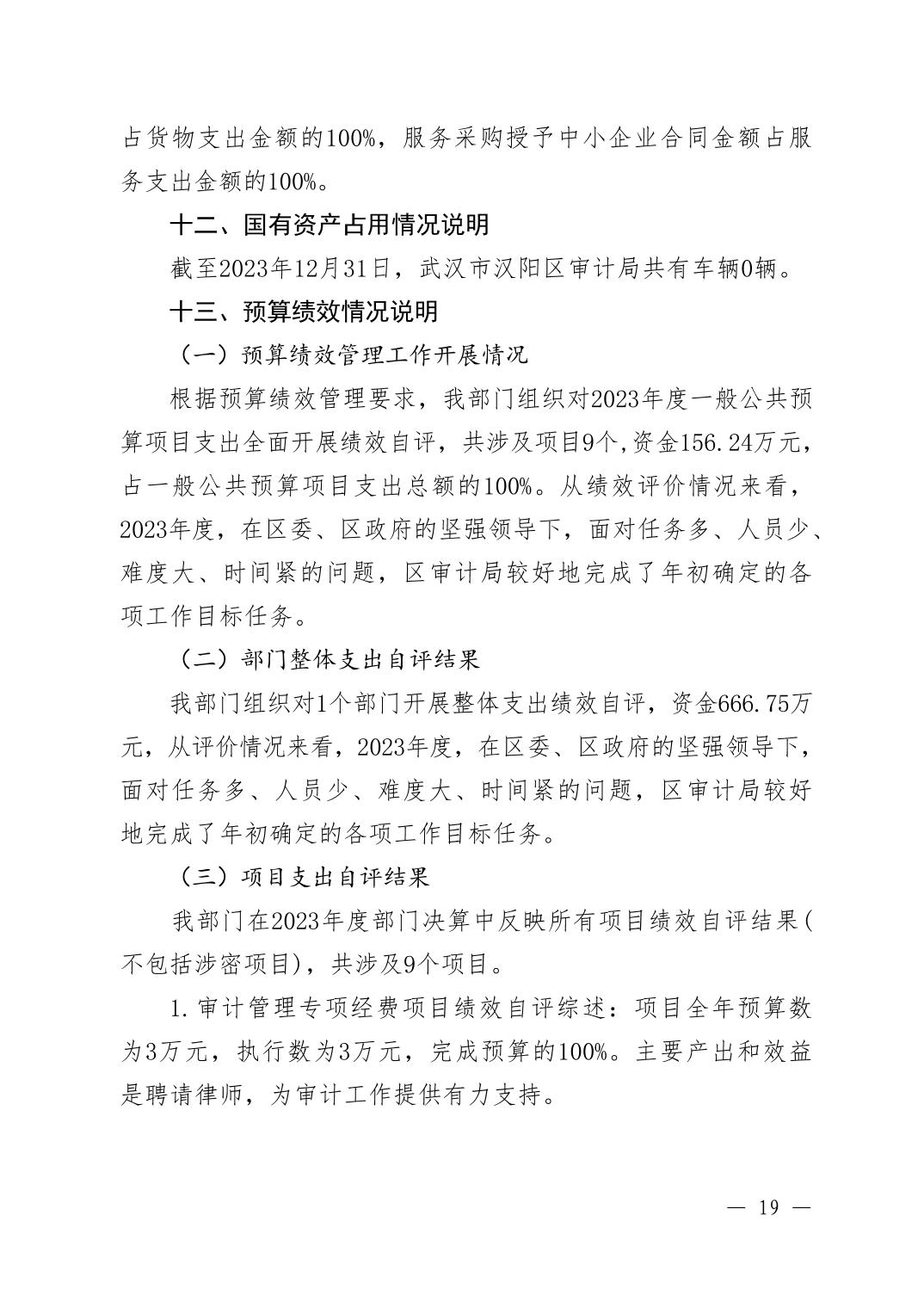 占货物支出金额的100%，服务采购授予中小企业合同金额占服务支出金额的100%。

十二、国有资产占用情况说明

截至2023年12月31日，武汉市汉阳区审计局共有车辆0辆。

十三、预算绩效情况说明

（一）预算绩效管理工作开展情况

根据预算绩效管理要求，我部门组织对2023年度一般公共预算项目支出全面开展绩效自评，共涉及项目9个,资金156.24万元，占一般公共预算项目支出总额的100%。从绩效评价情况来看，2023年度，在区委、区政府的坚强领导下，面对任务多、人员少、难度大、时间紧的问题，区审计局较好地完成了年初确定的各项工作目标任务。

（二）部门整体支出自评结果

我部门组织对1个部门开展整体支出绩效自评，资金666.75万元，从评价情况来看，2023年度，在区委、区政府的坚强领导下，面对任务多、人员少、难度大、时间紧的问题，区审计局较好地完成了年初确定的各项工作目标任务。

（三）项目支出自评结果

我部门在2023年度部门决算中反映所有项目绩效自评结果(不包括涉密项目)，共涉及9个项目。

1.审计管理专项经费项目绩效自评综述：项目全年预算数为3万元，执行数为3万元，完成预算的100%。主要产出和效益是聘请律师，为审计工作提供有力支持。

— 19 —